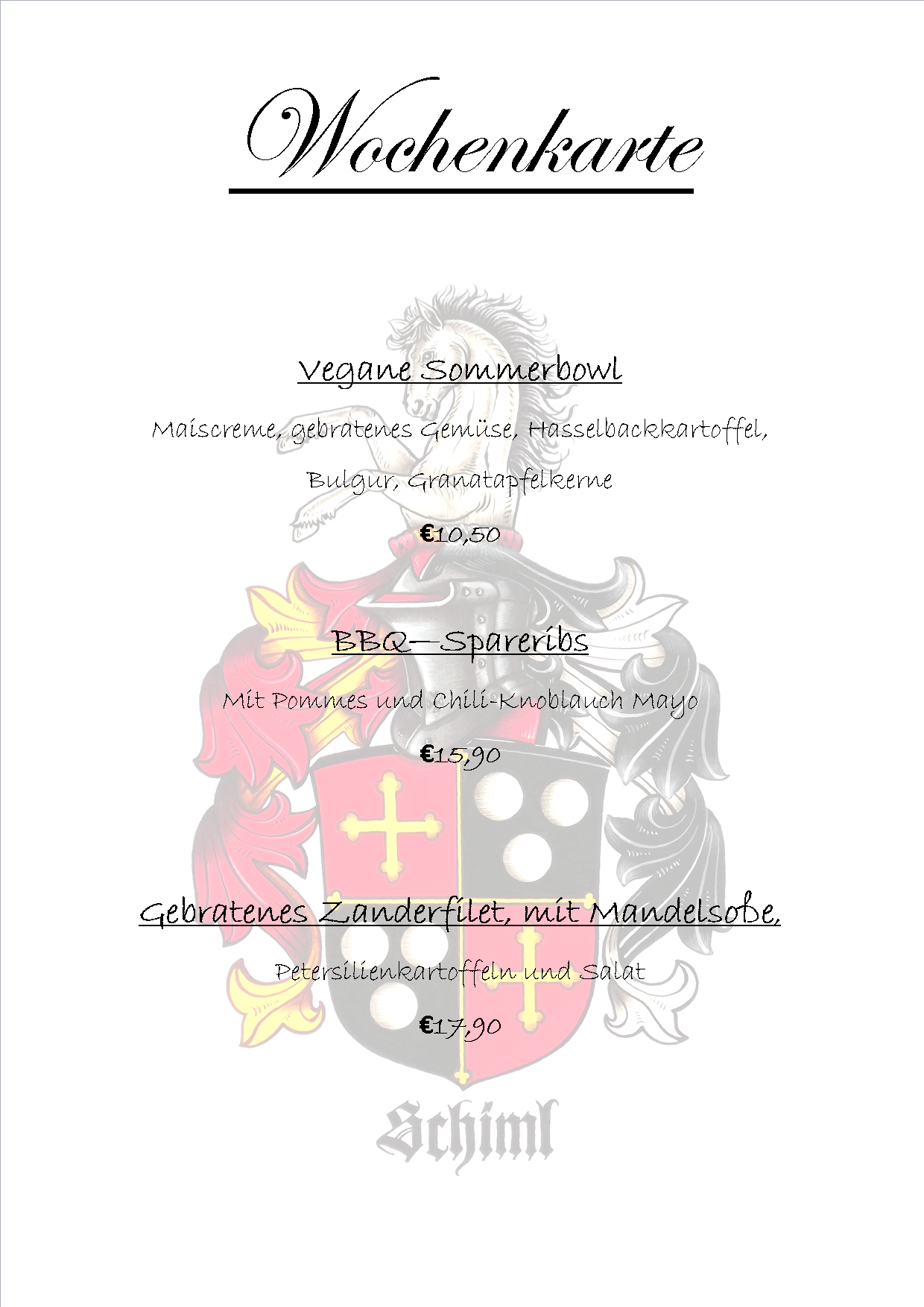 Wochenkarte

Vegane Sommerbowl

Maiscreme, gebratenes Gemüse, Hasselbackkartoffel, Bulgur, Granatapfelkerne

€10,50

BBQ—Spareribs

Mit Pommes und Chili-Knoblauch Mayo

€15,90

Gebratenes Zanderfilet, mit Mandelsoße,

Petersilienkartoffeln und Salat

€17,90

Schiml